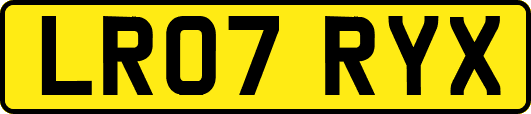 LR07 RYX